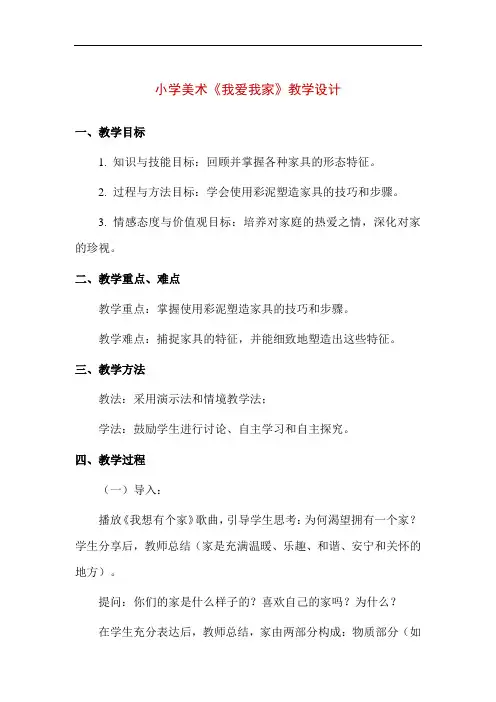 小学美术《我爱我家》教学设计

一、教学目标

1. 知识与技能目标：回顾并掌握各种家具的形态特征。

2. 过程与方法目标：学会使用彩泥塑造家具的技巧和步骤。

3. 情感态度与价值观目标：培养对家庭的热爱之情，深化对家的珍视。

二、教学重点、难点

教学重点：掌握使用彩泥塑造家具的技巧和步骤。

教学难点：捕捉家具的特征，并能细致地塑造出这些特征。

三、教学方法

教法：采用演示法和情境教学法；

学法：鼓励学生进行讨论、自主学习和自主探究。

四、教学过程

（一）导入：

播放《我想有个家》歌曲，引导学生思考：为何渴望拥有一个家？学生分享后，教师总结（家是充满温暖、乐趣、和谐、安宁和关怀的地方）。

提问：你们的家是什么样子的？喜欢自己的家吗？为什么？

在学生充分表达后，教师总结，家由两部分构成：物质部分（如